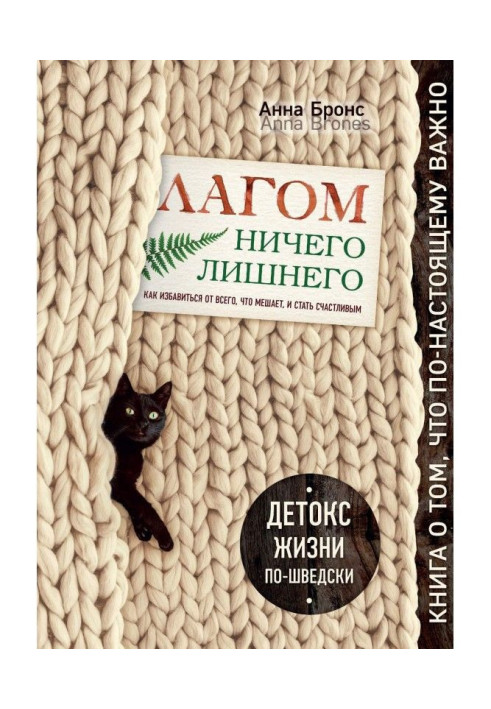 Анна Бронс
Anna Brones

ЛАГОМ
НИЧЕГО ЛИШНЕГО
КАК ИЗБАВИТЬСЯ ОТ ВСЕГО, ЧТО МЕШАЕТ, И СТАТЬ СЧАСТЛИВЫМ

ДЕТОКС ЖИЗНИ ПО-ШВЕДСКИ

КНИГА О ТОМ, ЧТО ПО-НАСТОЯЩЕМУ ВАЖНО